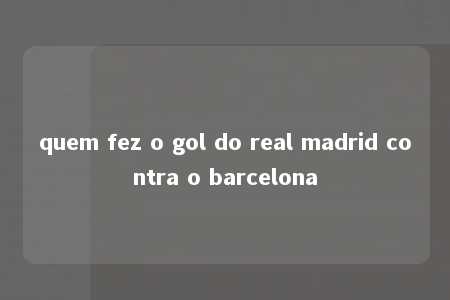 quem fez o gol do real madrid contra o barcelona